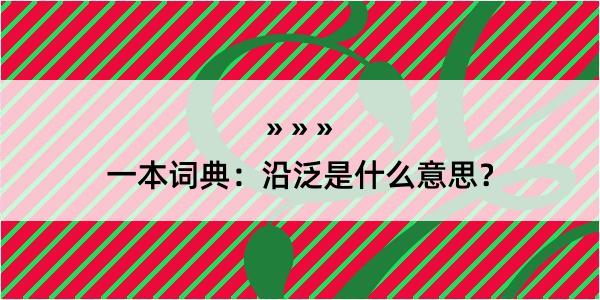 » » »

一本词典：沿泛是什么意思？